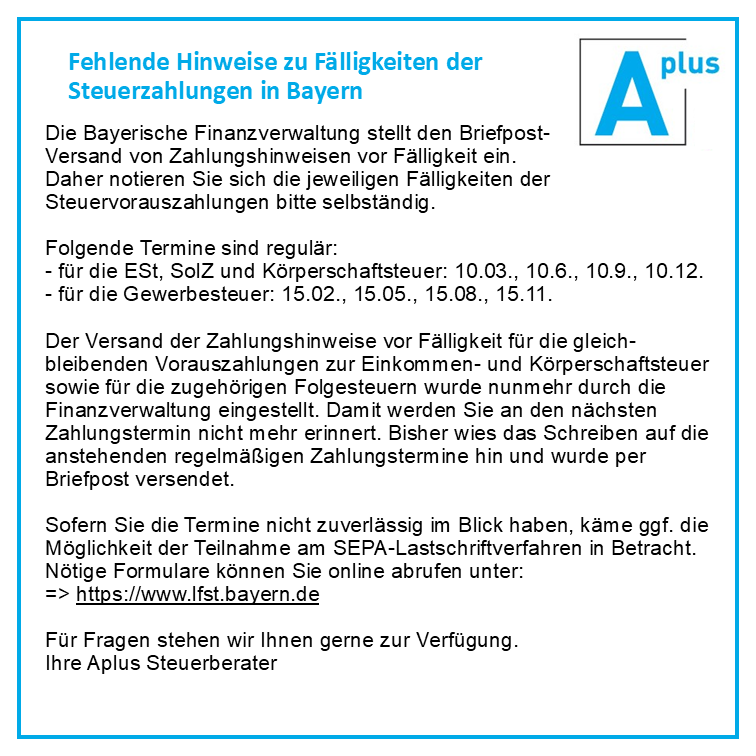 Fehlende Hinweise zu Fälligkeiten der Steuerzahlungen in Bayern

A plus

Die Bayerische Finanzverwaltung stellt den Briefpost-Versand von Zahlungshinweisen vor Fälligkeit ein. Daher notieren Sie sich die jeweiligen Fälligkeiten der Steuervorauszahlungen bitte selbständig.

Folgende Termine sind regulär:
- für die ESt, SolZ und Körperschaftsteuer: 10.03., 10.6., 10.9., 10.12.
- für die Gewerbesteuer: 15.02., 15.05., 15.08., 15.11.

Der Versand der Zahlungshinweise vor Fälligkeit für die gleichbleibenden Vorauszahlungen zur Einkommen- und Körperschaftsteuer sowie für die zugehörigen Folgesteuern wurde nunmehr durch die Finanzverwaltung eingestellt. Damit werden Sie an den nächsten Zahlungstermin nicht mehr erinnert. Bisher wies das Schreiben auf die anstehenden regelmäßigen Zahlungstermine hin und wurde per Briefpost versendet.

Sofern Sie die Termine nicht zuverlässig im Blick haben, käme ggf. die Möglichkeit der Teilnahme am SEPA-Lastschriftverfahren in Betracht. Nötige Formulare können Sie online abrufen unter:
=> https://www.lfst.bayern.de

Für Fragen stehen wir Ihnen gerne zur Verfügung.
Ihre Aplus Steuerberater